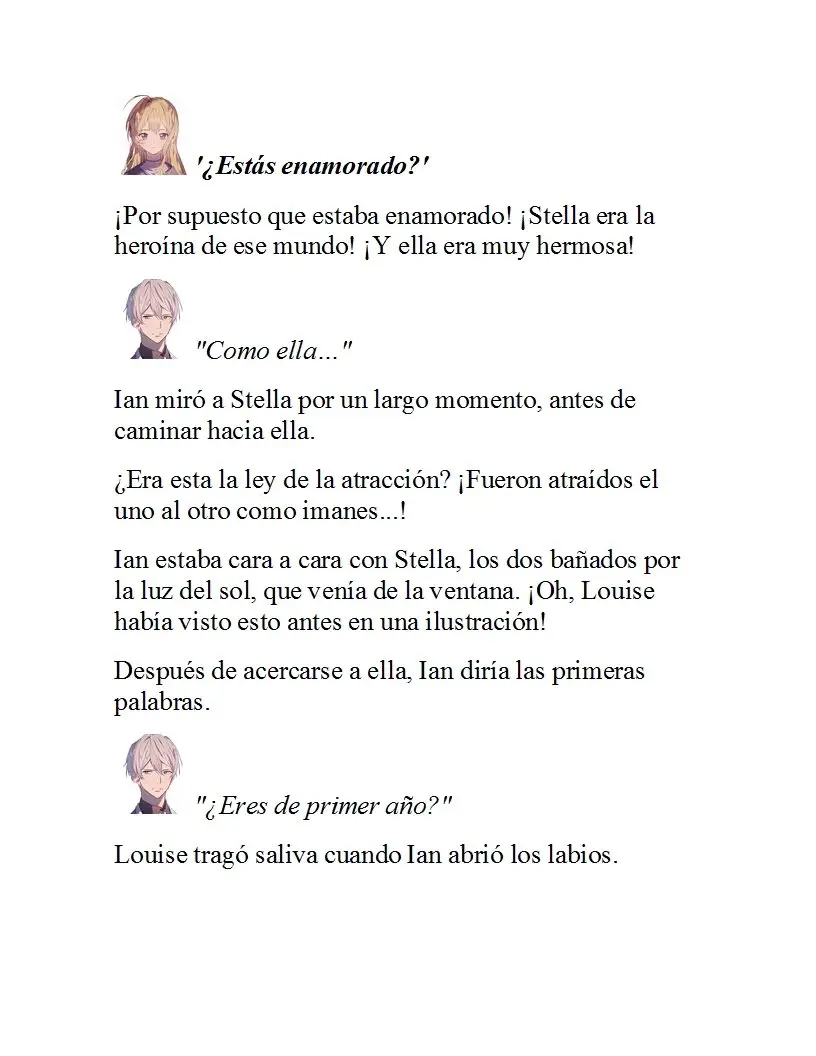 '¿Estás enamorado?'

¡Por supuesto que estaba enamorado! ¡Stella era la heroína de ese mundo! ¡Y ella era muy hermosa!

"Como ella..."

Ian miró a Stella por un largo momento, antes de caminar hacia ella.

¿Era esta la ley de la atracción? ¡Fueron atraídos el uno al otro como imanes...!

Ian estaba cara a cara con Stella, los dos bañados por la luz del sol, que venía de la ventana. ¡Oh, Louise había visto esto antes en una ilustración!

Después de acercarse a ella, Ian diría las primeras palabras.

"¿Eres de primer año?"

Louise tragó saliva cuando Ian abrió los labios.